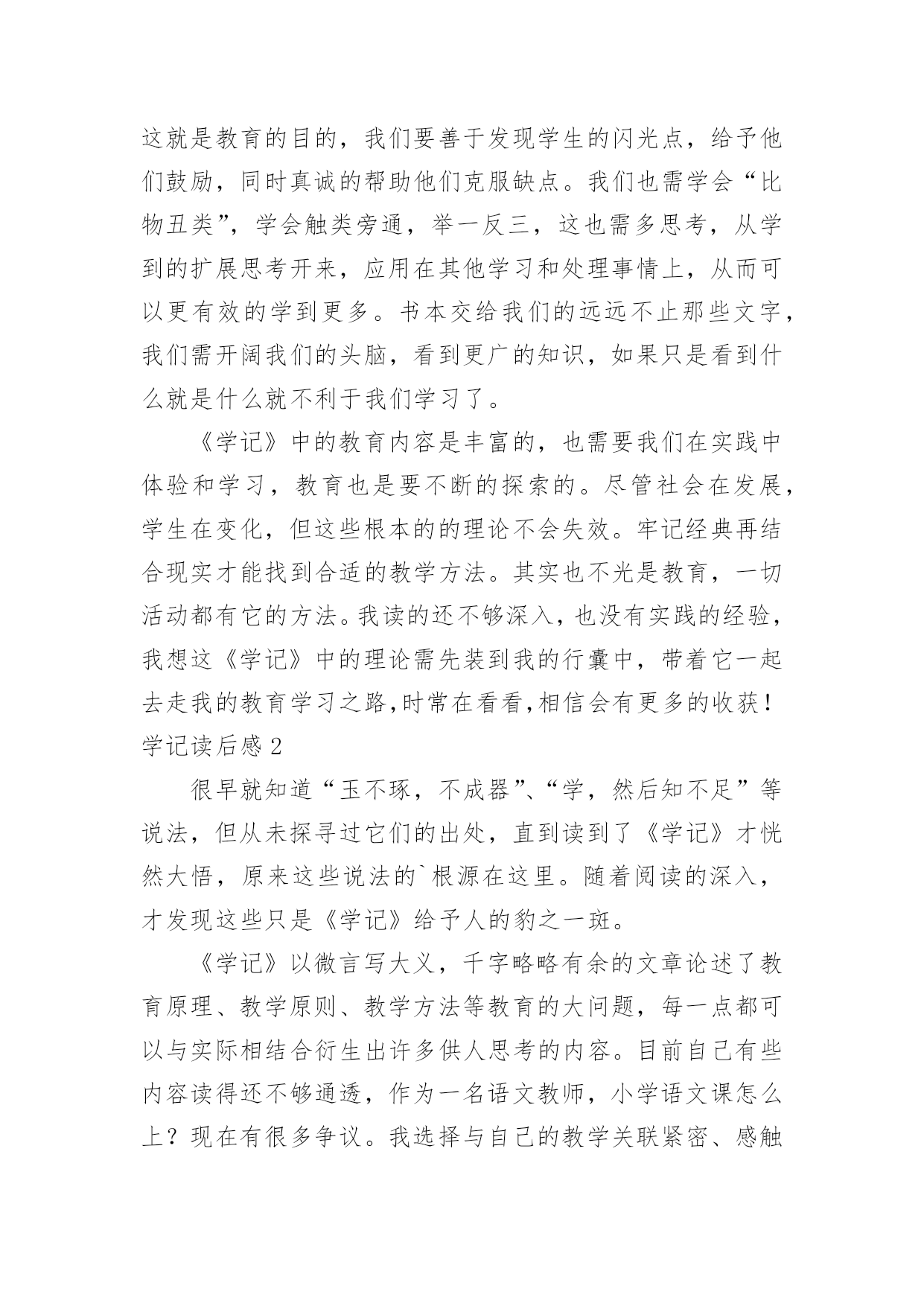 这就是教育的目的，我们要善于发现学生的闪光点，给予他们鼓励，同时真诚的帮助他们克服缺点。我们也需学会“比物丑类”，学会触类旁通，举一反三，这也需多思考，从学到的扩展思考开来，应用在其他学习和处理事情上，从而可以更有效的学到更多。书本交给我们的远远不止那些文字，我们需开阔我们的头脑，看到更广的知识，如果只是看到什么就是什么就不利于我们学习了。

《学记》中的教育内容是丰富的，也需要我们在实践中体验和学习，教育也是要不断的探索的。尽管社会在发展，学生在变化，但这些根本的的理论不会失效。牢记经典再结合现实才能找到合适的教学方法。其实也不光是教育，一切活动都有它的方法。我读的还不够深入，也没有实践的经验，我想这《学记》中的理论需先装到我的行囊中，带着它一起去走我的教育学习之路,时常在看看,相信会有更多的收获！

学记读后感 2

很早就知道“玉不琢，不成器”、“学，然后知不足”等说法，但从未探寻过它们的出处，直到读到了《学记》才恍然大悟，原来这些说法的`根源在这里。随着阅读的深入，才发现这些只是《学记》给予人的豹之一斑。

《学记》以微言写大义，千字略略有余的文章论述了教育原理、教学原则、教学方法等教育的大问题，每一点都可以与实际相结合衍生出许多供人思考的内容。目前自己有些内容读得还不够通透，作为一名语文教师，小学语文课怎么上？现在有很多争议。我选择与自己的教学关联紧密、感触